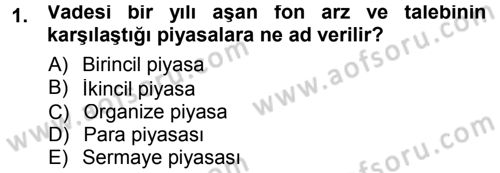 1. Vadesi bir yılı aşan fon arz ve talebinin karşılaştığı piyasalara ne ad verilir?

A) Birincil piyasa
B) İkincil piyasa
C) Organize piyasa
D) Para piyasası
E) Sermaye piyasası

www.aofsoru.com
www.aofsoru.com
www.aofsoru.com